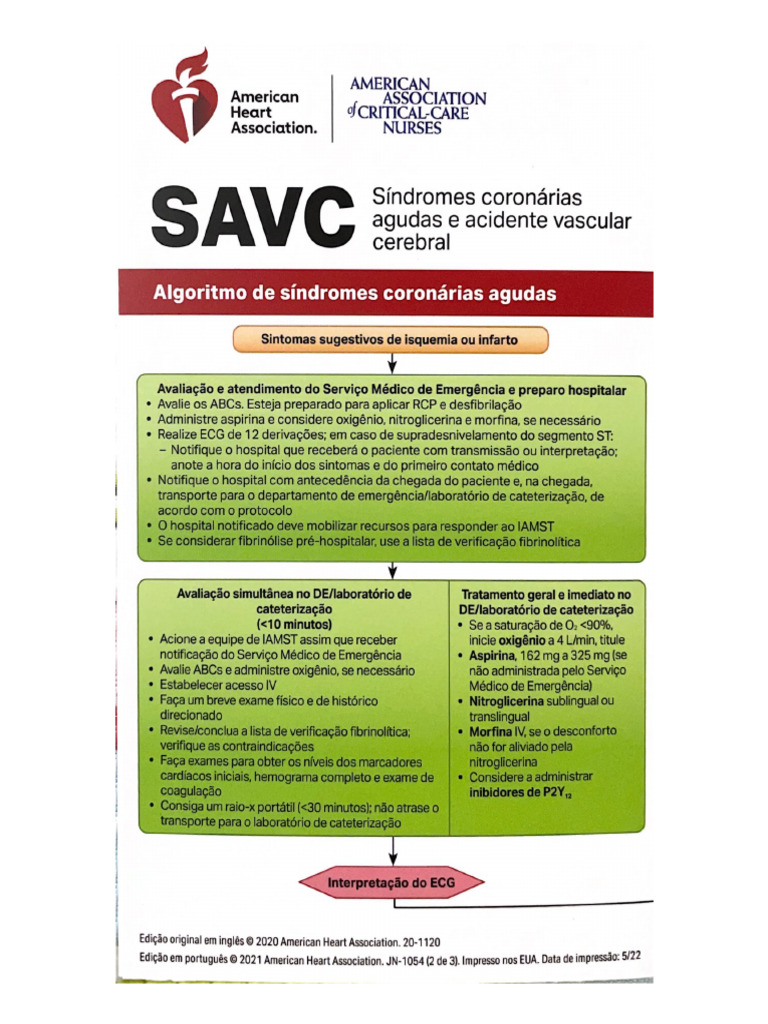 American Heart Association.

AMERICAN ASSOCIATION of CRITICAL-CARE NURSES

SAVC Síndromes coronárias agudas e acidente vascular cerebral

Algoritmo de síndromes coronárias agudas

Sintomas sugestivos de isquemia ou infarto

Avaliação e atendimento do Serviço Médico de Emergência e preparo hospitalar
• Avalie os ABCs. Esteja preparado para aplicar RCP e desfibrilação
• Administre aspirina e considere oxigênio, nitroglicerina e morfina, se necessário
• Realize ECG de 12 derivações; em caso de supradesnivelamento do segmento ST:
– Notifique o hospital que receberá o paciente com transmissão ou interpretação; anote a hora do início dos sintomas e do primeiro contato médico
• Notifique o hospital com antecedência da chegada do paciente e, na chegada, transporte para o departamento de emergência/laboratório de cateterização, de acordo com o protocolo
• O hospital notificado deve mobilizar recursos para responder ao IAMST
• Se considerar fibrinólise pré-hospitalar, use a lista de verificação fibrinolítica

Avaliação simultânea no DE/laboratório de cateterização
(<10 minutos)
• Acione a equipe de IAMST assim que receber notificação do Serviço Médico de Emergência
• Avalie ABCs e administre oxigênio, se necessário
• Estabelecer acesso IV
• Faça um breve exame físico e de histórico direcionado
• Revise/conclua a lista de verificação fibrinolítica; verifique as contraindicações
• Faça exames para obter os níveis dos marcadores cardíacos iniciais, hemograma completo e exame de coagulação
• Consiga um raio-x portátil (<30 minutos); não atrase o transporte para o laboratório de cateterização

Tratamento geral e imediato no DE/laboratório de cateterização
• Se a saturação de $O_2$ <90%, inicie oxigênio a 4 L/min, titule
• Aspirina, 162 mg a 325 mg (se não administrada pelo Serviço Médico de Emergência)
• Nitroglicerina sublingual ou translingual
• Morfina IV, se o desconforto não for aliviado pela nitroglicerina
• Considere a administrar inibidores de $P2Y_{12}$

Interpretação do ECG

Edição original em inglês © 2020 American Heart Association. 20-1120
Edição em português © 2021 American Heart Association. JN-1054 (2 de 3). Impresso nos EUA. Data de impressão: 5/22